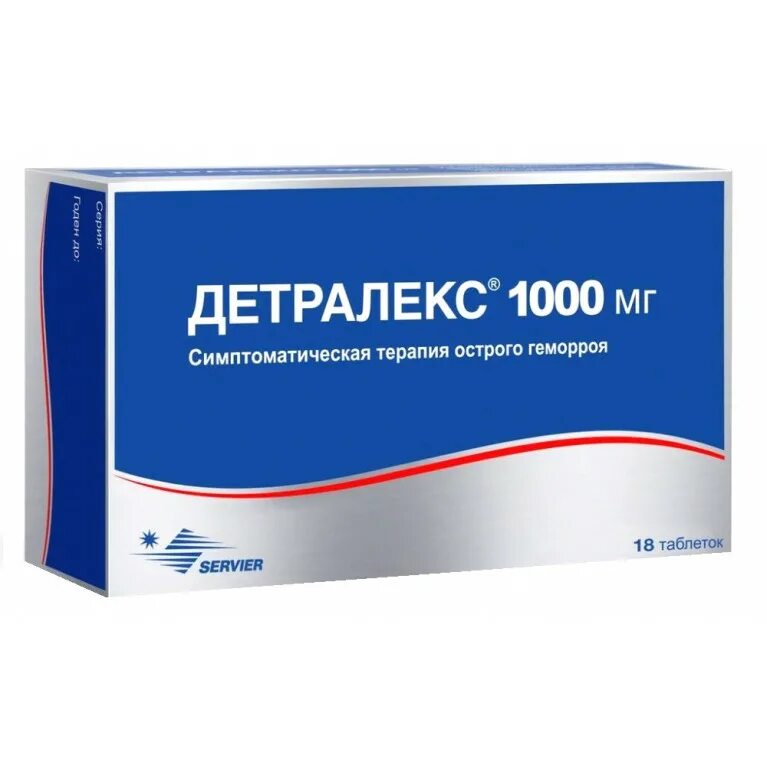 Серия:
Годен до:

ДЕТРАЛЕКС® 1000 мг

Симптоматическая терапия острого геморроя

SERVIER

18 таблеток